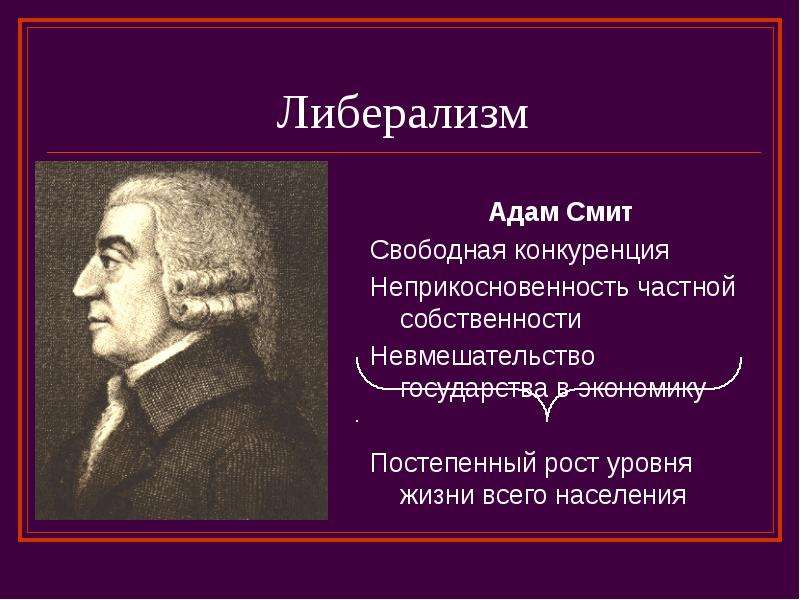 Либерализм

Адам Смит

Свободная конкуренция

Неприкосновенность частной собственности

Невмешательство государства в экономику

Постепенный рост уровня жизни всего населения